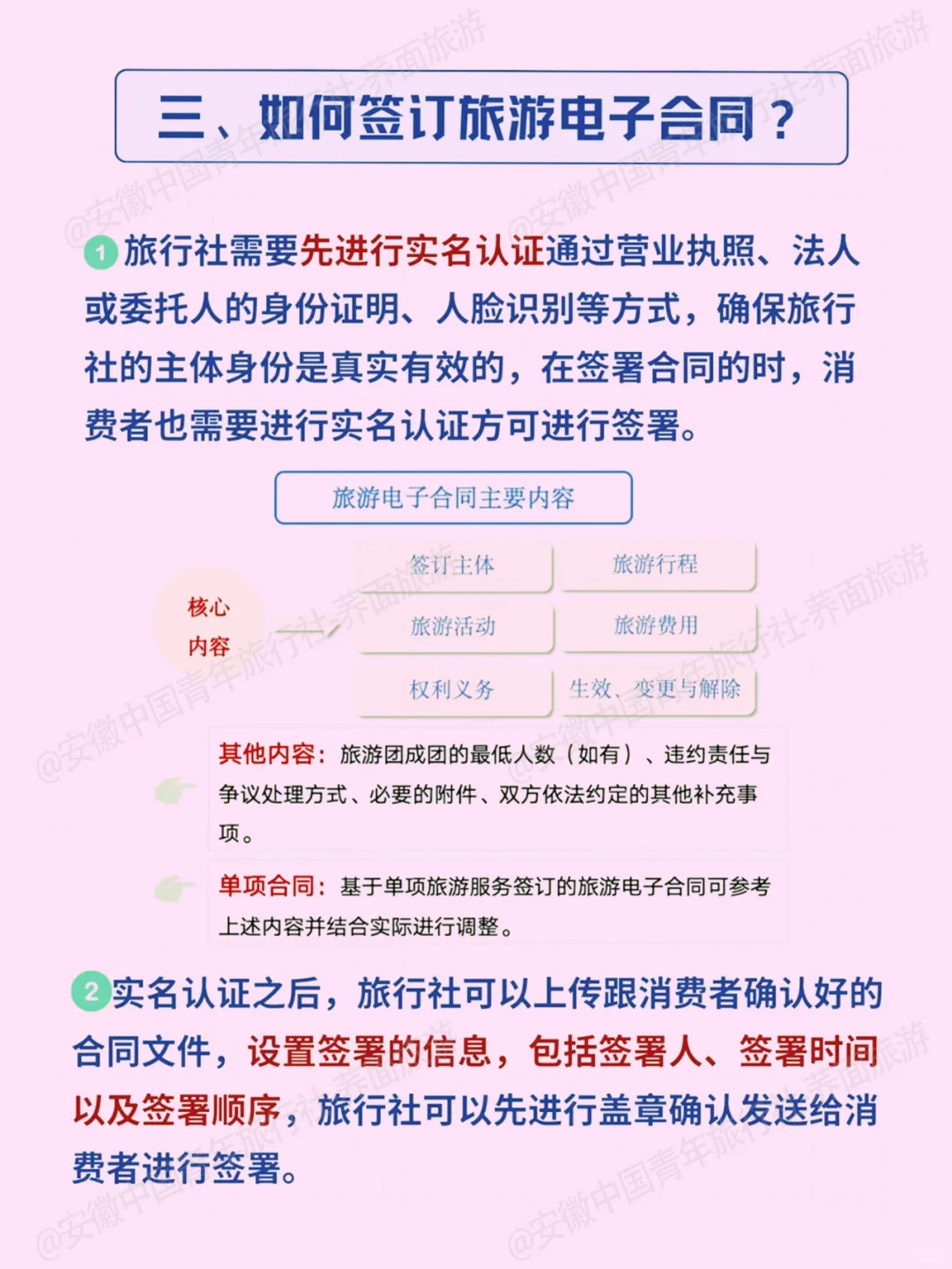 三、如何签订旅游电子合同？

1 旅行社需要先进行实名认证通过营业执照、法人或委托人的身份证明、人脸识别等方式，确保旅行社的主体身份是真实有效的，在签署合同的时，消费者也需要进行实名认证方可进行签署。

旅游电子合同主要内容

核心内容

签订主体
旅游行程
旅游活动
旅游费用
权利义务
生效、变更与解除

其他内容：旅游团成团的最低人数（如有）、违约责任与争议处理方式、必要的附件、双方依法约定的其他补充事项。

单项合同：基于单项旅游服务签订的旅游电子合同可参考上述内容并结合实际进行调整。

2 实名认证之后，旅行社可以上传跟消费者确认好的合同文件，设置签署的信息，包括签署人、签署时间以及签署顺序，旅行社可以先进行盖章确认发送给消费者进行签署。

@安徽中国青年旅行社-荞面旅游